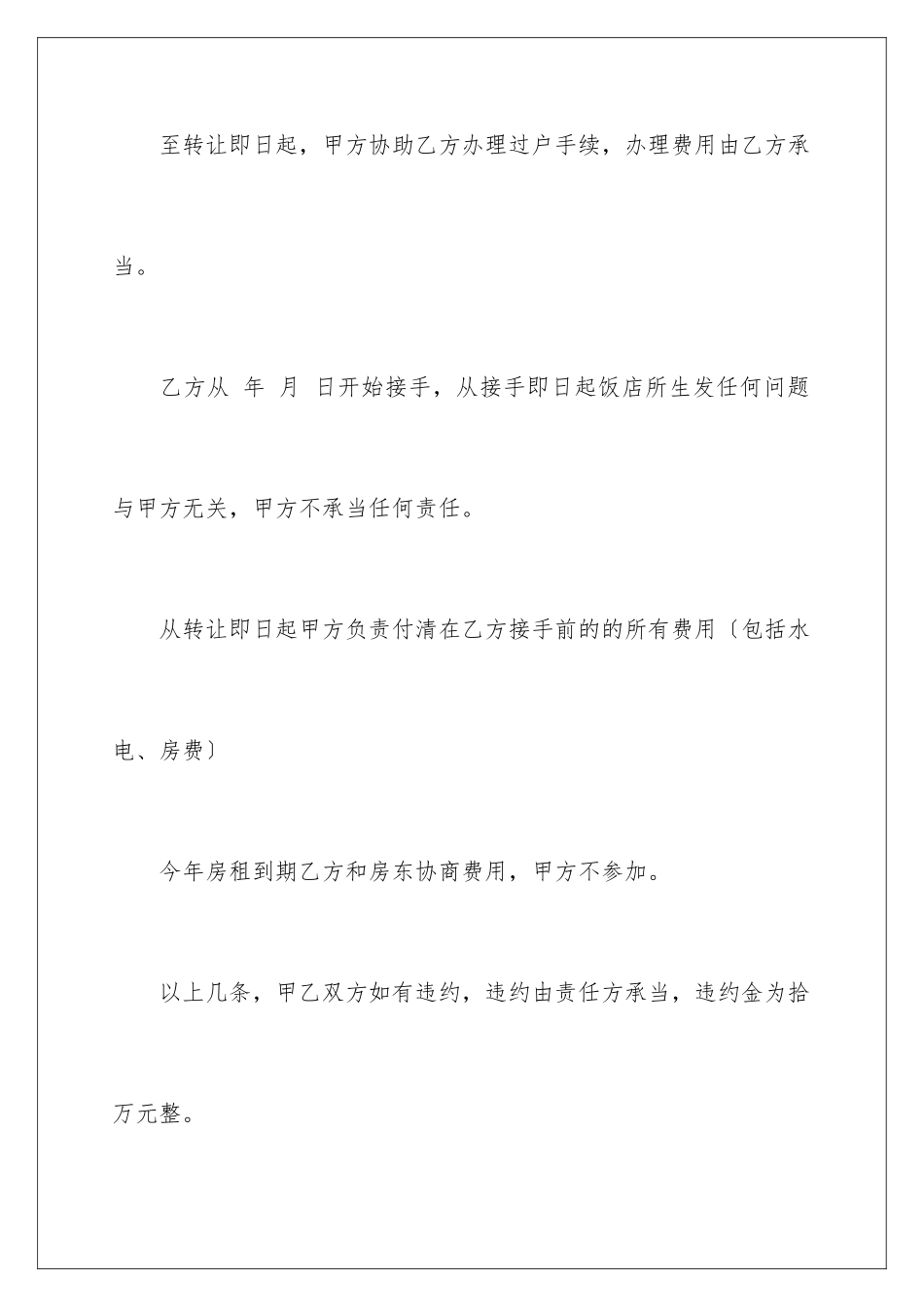 至转让即日起，甲方协助乙方办理过户手续，办理费用由乙方承当。

乙方从 年 月 日开始接手，从接手即日起饭店所生发任何问题与甲方无关，甲方不承当任何责任。

从转让即日起甲方负责付清在乙方接手前的的所有费用〔包括水电、房费〕

今年房租到期乙方和房东协商费用，甲方不参加。

以上几条，甲乙双方如有违约，违约由责任方承当，违约金为拾万元整。